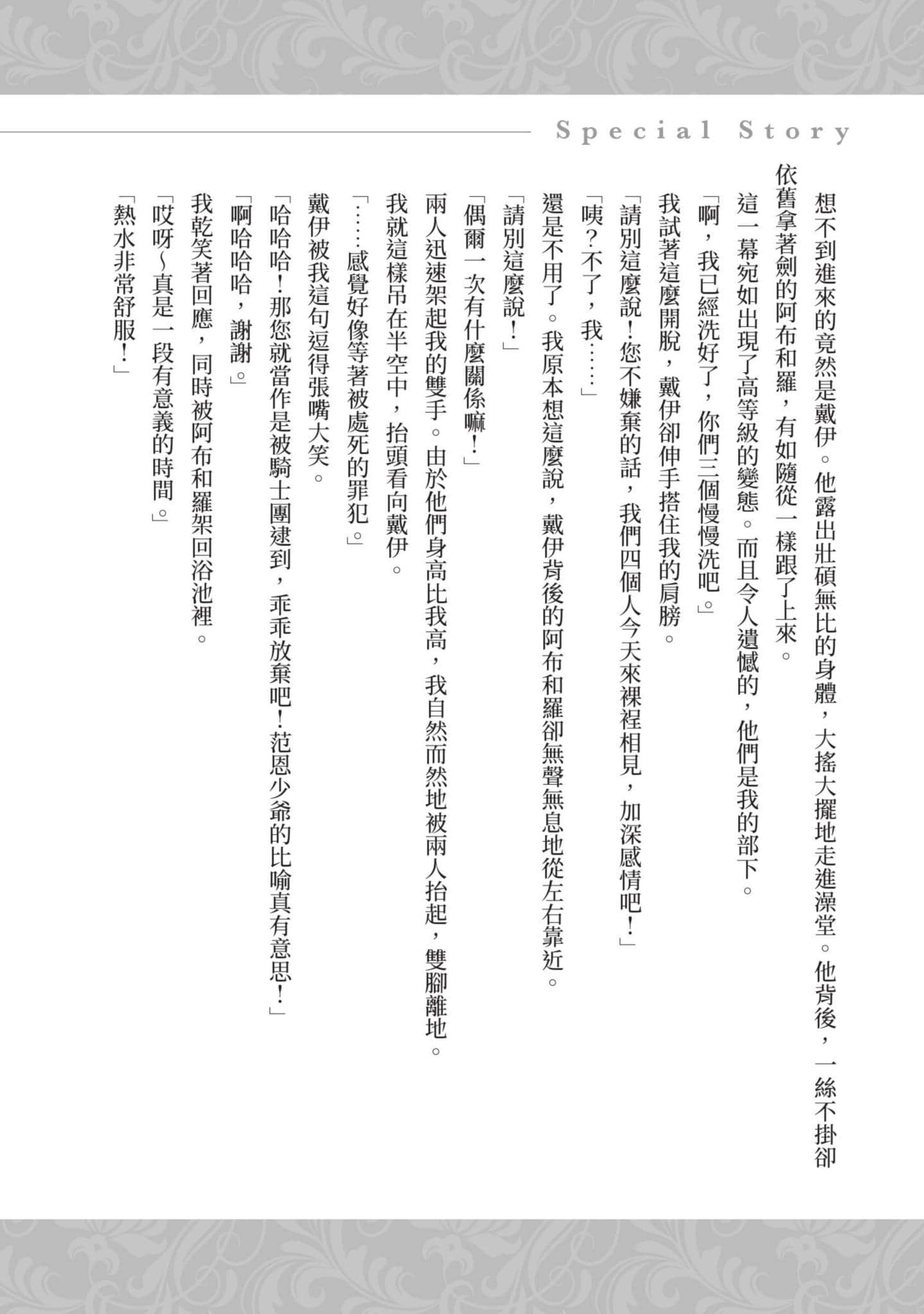 Special Story

想不到進來的竟然是戴伊。他露出壯碩無比的身體，大搖大擺地走進澡堂。他背後，一絲不掛卻依舊拿著劍的阿布和羅，有如隨從一樣跟了上來。

這一幕宛如出現了高等級的變態。而且令人遺憾的，他們是我的部下。

「啊，我已經洗好了，你們三個慢慢洗吧。」

我試著這麼開脫，戴伊卻伸手搭住我的肩膀。

「請別這麼說！您不嫌棄的話，我們四個人今天來裸裎相見，加深感情吧！」

「咦？不了，我……」

還是不用了。我原本想這麼說，戴伊背後的阿布和羅卻無聲無息地從左右靠近。

「請別這麼說！」

「偶爾一次有什麼關係嘛！」

兩人迅速架起我的雙手。由於他們身高比我高，我自然而然地被兩人抬起，雙腳離地。

我就這樣吊在半空中，抬頭看向戴伊。

「……感覺好像等著被處死的罪犯。」

戴伊被我這句逗得張嘴大笑。

「哈哈哈！那您就當作是被騎士團逮到，乖乖放棄吧！范恩少爺的比喻真有意思！」

「啊哈哈哈，謝謝。」

我乾笑著回應，同時被阿布和羅架回浴池裡。

「哎呀～真是一段有意義的時間。」

「熱水非常舒服！」